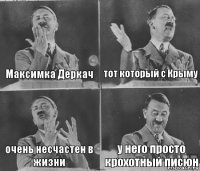 Максимка Деркач

тот который с Крыму

очень несчастен в жизни

у него просто крохотный писюн